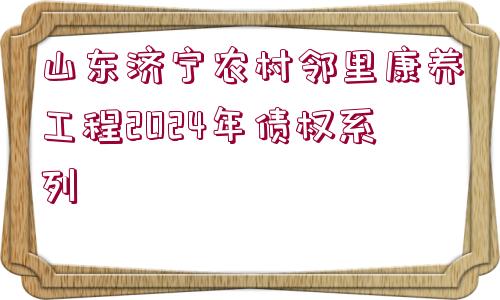 山东济宁农村邻里康养工程2024年债权系列